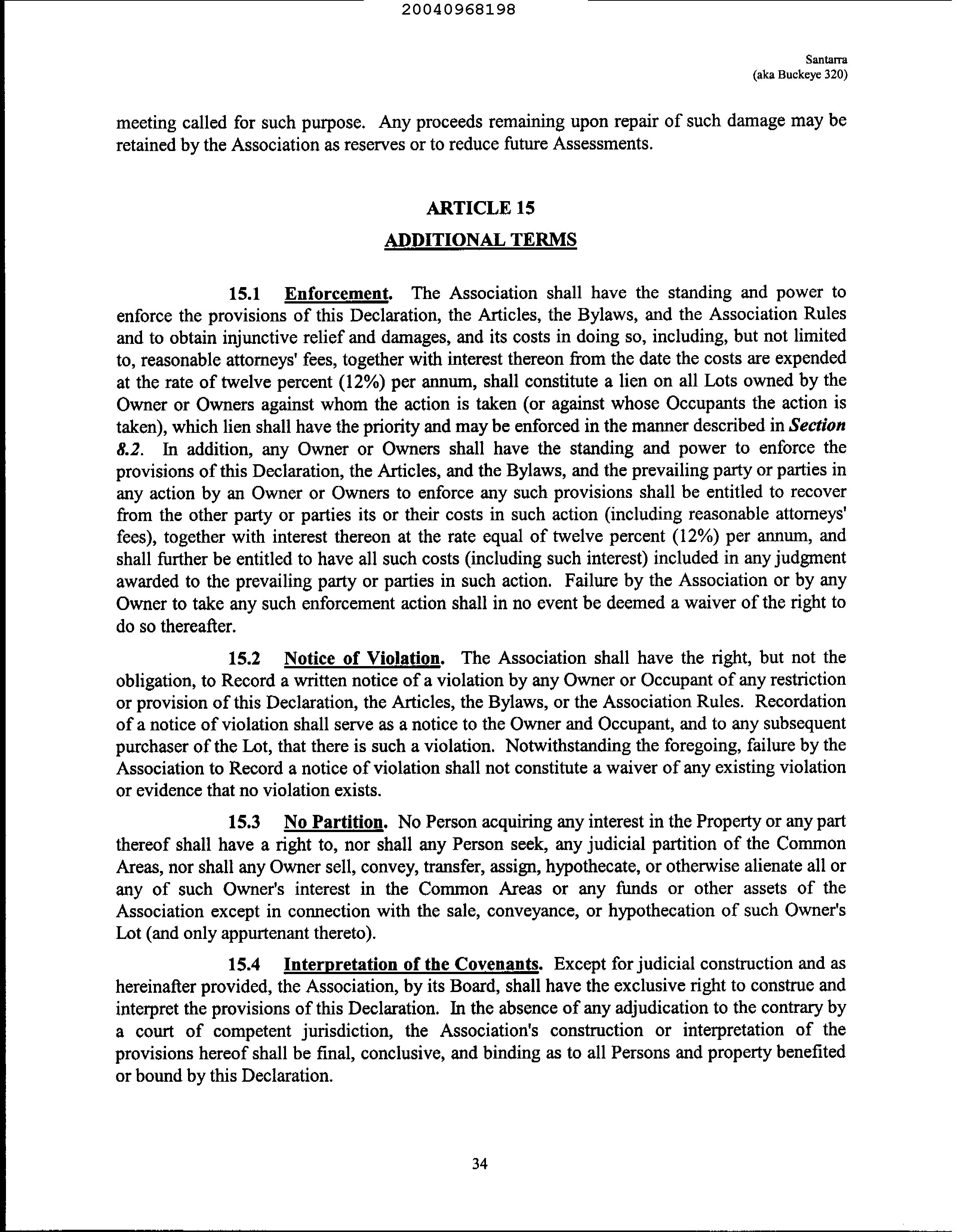 20040968198

Santarra
(aka Buckeye 320)

meeting called for such purpose. Any proceeds remaining upon repair of such damage may be retained by the Association as reserves or to reduce future Assessments.

ARTICLE 15

ADDITIONAL TERMS

15.1 Enforcement. The Association shall have the standing and power to enforce the provisions of this Declaration, the Articles, the Bylaws, and the Association Rules and to obtain injunctive relief and damages, and its costs in doing so, including, but not limited to, reasonable attorneys' fees, together with interest thereon from the date the costs are expended at the rate of twelve percent (12%) per annum, shall constitute a lien on all Lots owned by the Owner or Owners against whom the action is taken (or against whose Occupants the action is taken), which lien shall have the priority and may be enforced in the manner described in Section 8.2. In addition, any Owner or Owners shall have the standing and power to enforce the provisions of this Declaration, the Articles, and the Bylaws, and the prevailing party or parties in any action by an Owner or Owners to enforce any such provisions shall be entitled to recover from the other party or parties its or their costs in such action (including reasonable attorneys' fees), together with interest thereon at the rate equal of twelve percent (12%) per annum, and shall further be entitled to have all such costs (including such interest) included in any judgment awarded to the prevailing party or parties in such action. Failure by the Association or by any Owner to take any such enforcement action shall in no event be deemed a waiver of the right to do so thereafter.

15.2 Notice of Violation. The Association shall have the right, but not the obligation, to Record a written notice of a violation by any Owner or Occupant of any restriction or provision of this Declaration, the Articles, the Bylaws, or the Association Rules. Recordation of a notice of violation shall serve as a notice to the Owner and Occupant, and to any subsequent purchaser of the Lot, that there is such a violation. Notwithstanding the foregoing, failure by the Association to Record a notice of violation shall not constitute a waiver of any existing violation or evidence that no violation exists.

15.3 No Partition. No Person acquiring any interest in the Property or any part thereof shall have a right to, nor shall any Person seek, any judicial partition of the Common Areas, nor shall any Owner sell, convey, transfer, assign, hypothecate, or otherwise alienate all or any of such Owner's interest in the Common Areas or any funds or other assets of the Association except in connection with the sale, conveyance, or hypothecation of such Owner's Lot (and only appurtenant thereto).

15.4 Interpretation of the Covenants. Except for judicial construction and as hereinafter provided, the Association, by its Board, shall have the exclusive right to construe and interpret the provisions of this Declaration. In the absence of any adjudication to the contrary by a court of competent jurisdiction, the Association's construction or interpretation of the provisions hereof shall be final, conclusive, and binding as to all Persons and property benefited or bound by this Declaration.

34